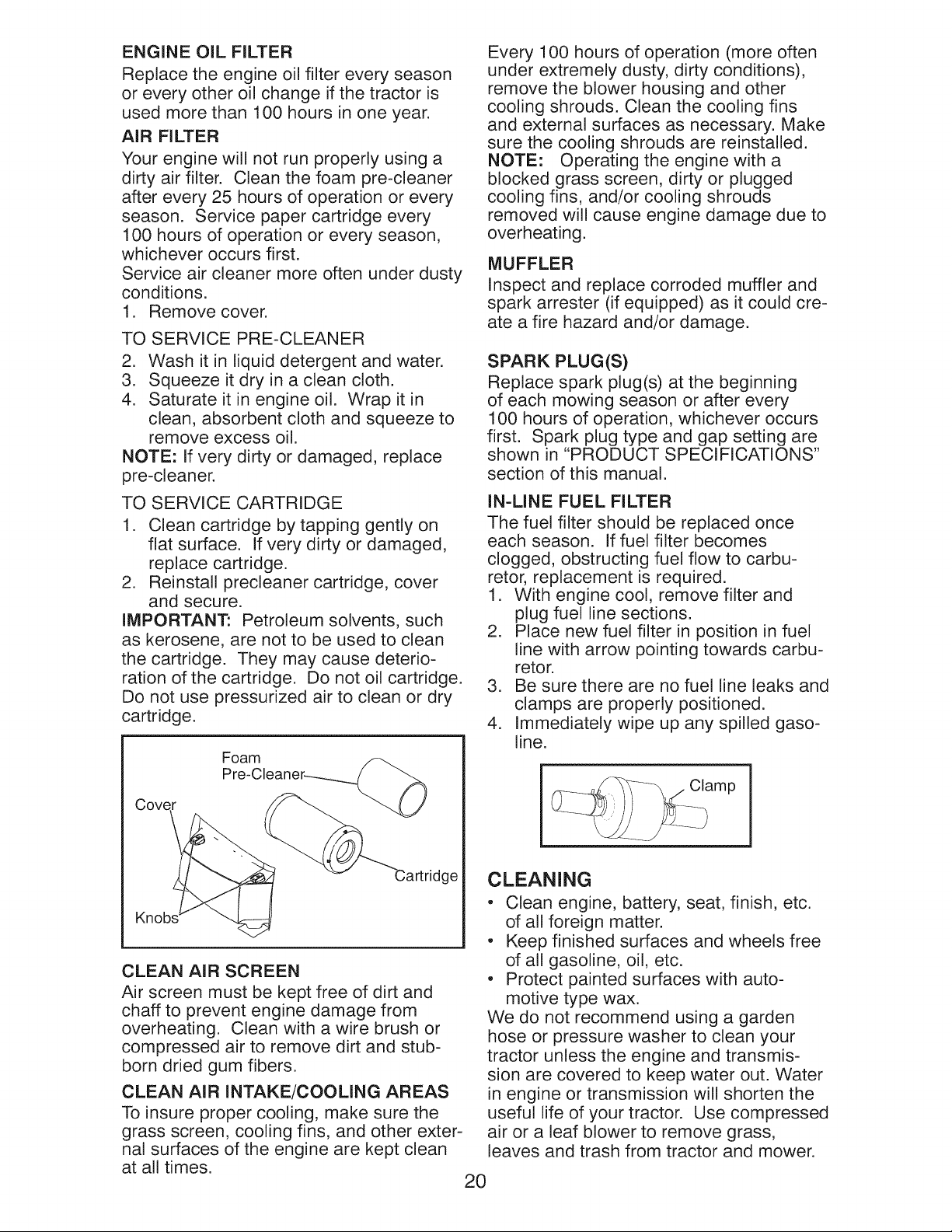 ENGINE OIL FILTER

Replace the engine oil filter every season or every other oil change if the tractor is used more than 100 hours in one year.

AIR FILTER

Your engine will not run properly using a dirty air filter. Clean the foam pre-cleaner after every 25 hours of operation or every season. Service paper cartridge every 100 hours of operation or every season, whichever occurs first.

Service air cleaner more often under dusty conditions.

1. Remove cover.

TO SERVICE PRE-CLEANER

2. Wash it in liquid detergent and water.
3. Squeeze it dry in a clean cloth.
4. Saturate it in engine oil. Wrap it in clean, absorbent cloth and squeeze to remove excess oil.

NOTE: If very dirty or damaged, replace pre-cleaner.

TO SERVICE CARTRIDGE

1. Clean cartridge by tapping gently on flat surface. If very dirty or damaged, replace cartridge.
2. Reinstall precleaner cartridge, cover and secure.

IMPORTANT: Petroleum solvents, such as kerosene, are not to be used to clean the cartridge. They may cause deterioration of the cartridge. Do not oil cartridge. Do not use pressurized air to clean or dry cartridge.

Foam
Pre-Cleaner
Cover
Cartridge
Knobs

CLEAN AIR SCREEN

Air screen must be kept free of dirt and chaff to prevent engine damage from overheating. Clean with a wire brush or compressed air to remove dirt and stubborn dried gum fibers.

CLEAN AIR INTAKE/COOLING AREAS

To insure proper cooling, make sure the grass screen, cooling fins, and other external surfaces of the engine are kept clean at all times.

Every 100 hours of operation (more often under extremely dusty, dirty conditions), remove the blower housing and other cooling shrouds. Clean the cooling fins and external surfaces as necessary. Make sure the cooling shrouds are reinstalled.

NOTE: Operating the engine with a blocked grass screen, dirty or plugged cooling fins, and/or cooling shrouds removed will cause engine damage due to overheating.

MUFFLER

Inspect and replace corroded muffler and spark arrester (if equipped) as it could create a fire hazard and/or damage.

SPARK PLUG(S)

Replace spark plug(s) at the beginning of each mowing season or after every 100 hours of operation, whichever occurs first. Spark plug type and gap setting are shown in "PRODUCT SPECIFICATIONS" section of this manual.

IN-LINE FUEL FILTER

The fuel filter should be replaced once each season. If fuel filter becomes clogged, obstructing fuel flow to carburetor, replacement is required.

1. With engine cool, remove filter and plug fuel line sections.
2. Place new fuel filter in position in fuel line with arrow pointing towards carburetor.
3. Be sure there are no fuel line leaks and clamps are properly positioned.
4. Immediately wipe up any spilled gasoline.

Clamp

CLEANING

• Clean engine, battery, seat, finish, etc. of all foreign matter.
• Keep finished surfaces and wheels free of all gasoline, oil, etc.
• Protect painted surfaces with automotive type wax.

We do not recommend using a garden hose or pressure washer to clean your tractor unless the engine and transmission are covered to keep water out. Water in engine or transmission will shorten the useful life of your tractor. Use compressed air or a leaf blower to remove grass, leaves and trash from tractor and mower.

20